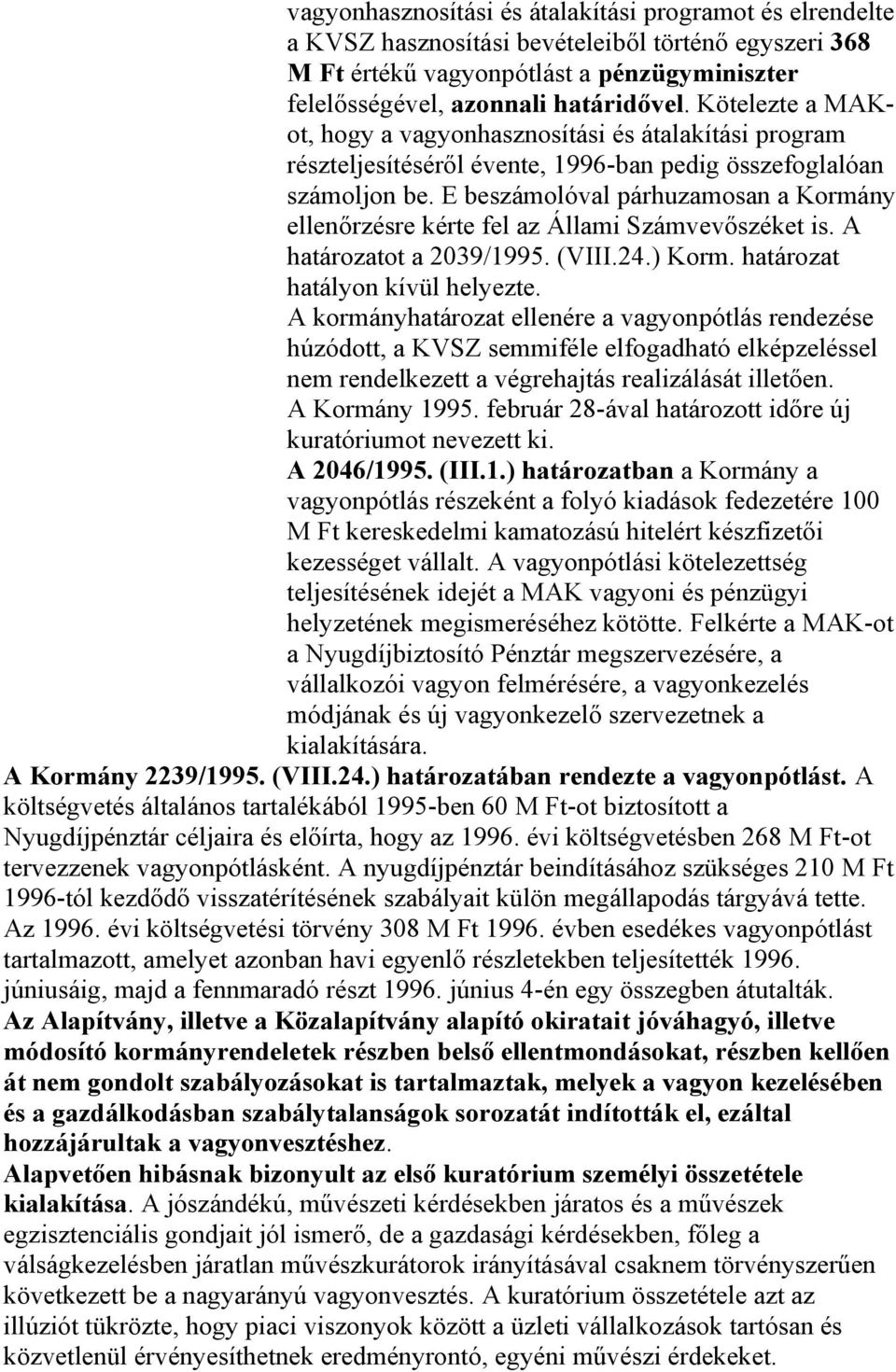 vagyonhasznosítási és átalakítási programot és elrendelte a KVSZ hasznosítási bevételeiből történő egyszeri 368 M Ft értékű vagyonpótlást a pénzügyminiszter felelősségével, azonnali határidővel. Kötelezte a MAK-ot, hogy a vagyonhasznosítási és átalakítási program részteljesítéséről évente, 1996-ban pedig összefoglalóan számoljon be. E beszámolóval párhuzamosan a Kormány ellenőrzésre kérte fel az Állami Számvevőszéket is. A határozatot a 2039/1995. (VIII.24.) Korm. határozat hatályon kívül helyezte.
A kormányhatározat ellenére a vagyonpótlás rendezése húzódott, a KVSZ semmiféle elfogadható elképzeléssel nem rendelkezett a végrehajtás realizálását illetően.
A Kormány 1995. február 28-ával határozott időre új kuratóriumot nevezett ki.
A 2046/1995. (III.1.) határozatban a Kormány a vagyonpótlás részeként a folyó kiadások fedezetére 100 M Ft kereskedelmi kamatozású hitelért készfizetői kezességet vállalt. A vagyonpótlási kötelezettség teljesítésének idejét a MAK vagyoni és pénzügyi helyzetének megismeréséhez kötötte. Felkérte a MAK-ot a Nyugdíjbiztosító Pénztár megszervezésére, a vállalkozói vagyon felmérésére, a vagyonkezelés módjának és új vagyonkezelő szervezetnek a kialakítására.
A Kormány 2239/1995. (VIII.24.) határozatában rendezte a vagyonpótlást. A költségvetés általános tartalékából 1995-ben 60 M Ft-ot biztosított a Nyugdíjpénztár céljaira és előírta, hogy az 1996. évi költségvetésben 268 M Ft-ot tervezzenek vagyonpótlásként. A nyugdíjpénztár beindításához szükséges 210 M Ft 1996-tól kezdődő visszatérítésének szabályait külön megállapodás tárgyává tette. Az 1996. évi költségvetési törvény 308 M Ft 1996. évben esedékes vagyonpótlást tartalmazott, amelyet azonban havi egyenlő részletekben teljesítették 1996. júniusáig, majd a fennmaradó részt 1996. június 4-én egy összegben átutalták.
Az Alapítvány, illetve a Közalapítvány alapító okiratait jóváhagyó, illetve módosító kormányrendeletek részben belső ellentmondásokat, részben kellően át nem gondolt szabályozásokat is tartalmaztak, melyek a vagyon kezelésében és a gazdálkodásban szabálytalanságok sorozatát indították el, ezáltal hozzájárultak a vagyonvesztéshez.
Alapvetően hibásnak bizonyult az első kuratórium személyi összetétele kialakítása. A jószándékú, művészeti kérdésekben járatos és a művészek egzisztenciális gondjait jól ismerő, de a gazdasági kérdésekben, főleg a válságkezelésben járatlan művészkurátorok irányításával csaknem törvényszerűen következett be a nagyarányú vagyonvesztés. A kuratórium összetétele azt az illúziót tükrözte, hogy piaci viszonyok között a üzleti vállalkozások tartósan és közvetlenül érvényesíthetnek eredményrontó, egyéni művészi érdekeket.